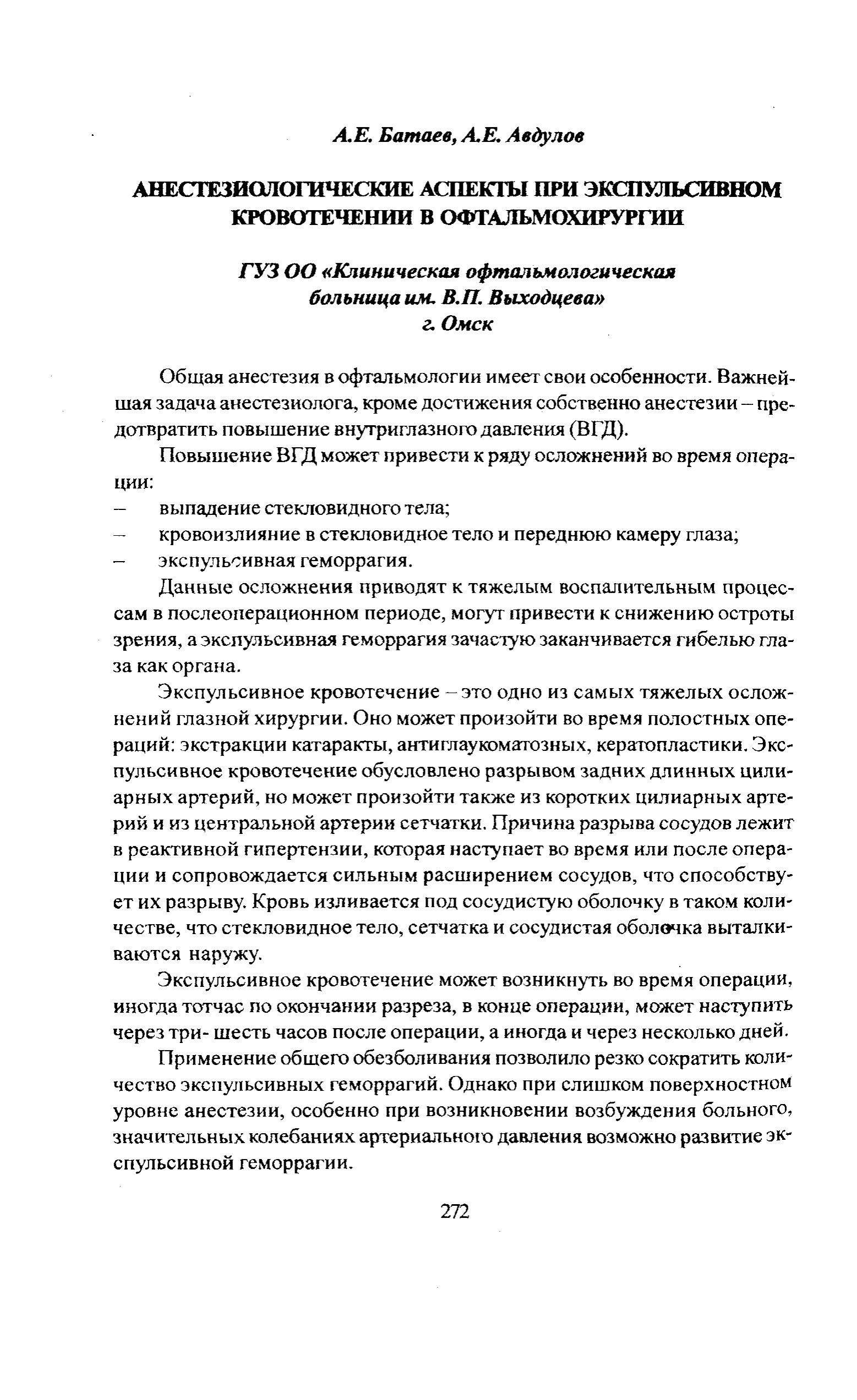 А.Е. Батаев, А.Е. Авдулов

АНЕСТЕЗИОЛОГИЧЕСКИЕ АСПЕКТЫ ПРИ ЭКСПУЛЬСИВНОМ КРОВОТЕЧЕНИИ В ОФТАЛЬМОХИРУРГИИ

ГУЗ ОО «Клиническая офтальмологическая больница им. В.П. Выходцева»
г. Омск

Общая анестезия в офтальмологии имеет свои особенности. Важнейшая задача анестезиолога, кроме достижения собственно анестезии – предотвратить повышение внутриглазного давления (ВГД).

Повышение ВГД может привести к ряду осложнений во время операции:
– выпадение стекловидного тела;
– кровоизлияние в стекловидное тело и переднюю камеру глаза;
– экспульсивная геморрагия.

Данные осложнения приводят к тяжелым воспалительным процессам в послеоперационном периоде, могут привести к снижению остроты зрения, а экспульсивная геморрагия зачастую заканчивается гибелью глаза как органа.

Экспульсивное кровотечение – это одно из самых тяжелых осложнений глазной хирургии. Оно может произойти во время полостных операций: экстракции катаракты, антиглаукоматозных, кератопластики. Экспульсивное кровотечение обусловлено разрывом задних длинных цилиарных артерий, но может произойти также из коротких цилиарных артерий и из центральной артерии сетчатки. Причина разрыва сосудов лежит в реактивной гипертензии, которая наступает во время или после операции и сопровождается сильным расширением сосудов, что способствует их разрыву. Кровь изливается под сосудистую оболочку в таком количестве, что стекловидное тело, сетчатка и сосудистая оболочка выталкиваются наружу.

Экспульсивное кровотечение может возникнуть во время операции, иногда тотчас по окончании разреза, в конце операции, может наступить через три- шесть часов после операции, а иногда и через несколько дней.

Применение общего обезболивания позволило резко сократить количество экспульсивных геморрагий. Однако при слишком поверхностном уровне анестезии, особенно при возникновении возбуждения больного, значительных колебаниях артериального давления возможно развитие экспульсивной геморрагии.

272